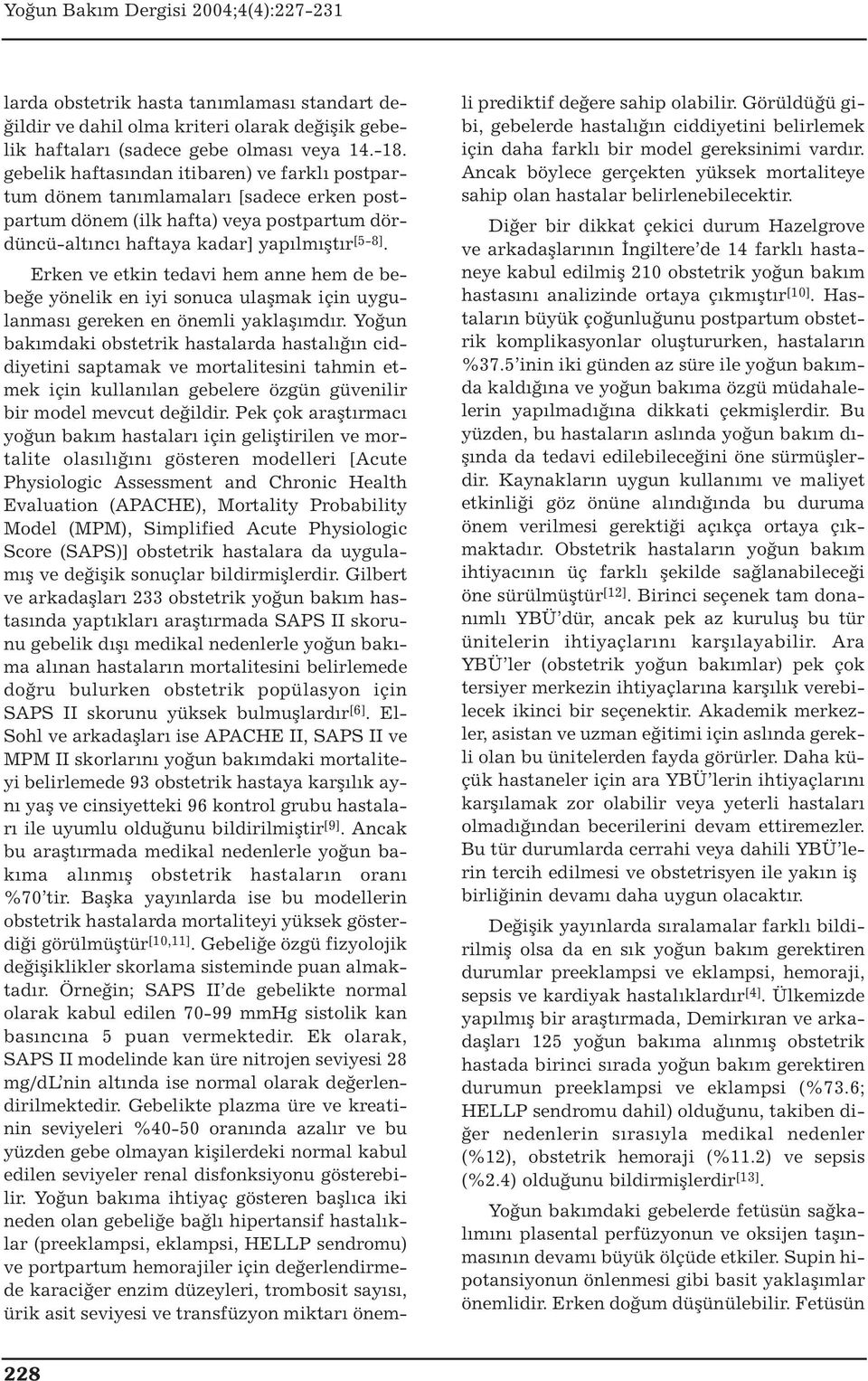 Yoğun Bakım Dergisi 2004;4(4):227-231

larda obstetrik hasta tanımlaması standart değildir ve dahil olma kriteri olarak değişik gebelik haftaları (sadece gebe olması veya 14.-18. gebelik haftasından itibaren) ve farklı postpartum dönem tanımlamaları [sadece erken postpartum dönem (ilk hafta) veya postpartum dördüncü-altıncı haftaya kadar] yapılmıştır$^{[5-8]}$.

Erken ve etkin tedavi hem anne hem de bebeğe yönelik en iyi sonuca ulaşmak için uygulanması gereken en önemli yaklaşımdır. Yoğun bakımdaki obstetrik hastalarda hastalığın ciddiyetini saptamak ve mortalitesini tahmin etmek için kullanılan gebelere özgün güvenilir bir model mevcut değildir. Pek çok araştırmacı yoğun bakım hastaları için geliştirilen ve mortalite olasılığını gösteren modelleri [Acute Physiologic Assessment and Chronic Health Evaluation (APACHE), Mortality Probability Model (MPM), Simplified Acute Physiologic Score (SAPS)] obstetrik hastalara da uygulamış ve değişik sonuçlar bildirmişlerdir. Gilbert ve arkadaşları 233 obstetrik yoğun bakım hastasında yaptıkları araştırmada SAPS II skorunu gebelik dışı medikal nedenlerle yoğun bakıma alınan hastaların mortalitesini belirlemede doğru bulurken obstetrik popülasyon için SAPS II skorunu yüksek bulmuşlardır$^{[6]}$. El-Sohl ve arkadaşları ise APACHE II, SAPS II ve MPM II skorlarını yoğun bakımdaki mortaliteyi belirlemede 93 obstetrik hastaya karşılık aynı yaş ve cinsiyetteki 96 kontrol grubu hastaları ile uyumlu olduğunu bildirilmiştir$^{[9]}$. Ancak bu araştırmada medikal nedenlerle yoğun bakıma alınmış obstetrik hastaların oranı %70'tir. Başka yayınlarda ise bu modellerin obstetrik hastalarda mortaliteyi yüksek gösterdiği görülmüştür$^{[10,11]}$. Gebeliğe özgü fizyolojik değişiklikler skorlama sisteminde puan almaktadır. Örneğin; SAPS II'de gebelikte normal olarak kabul edilen 70-99 mmHg sistolik kan basıncına 5 puan vermektedir. Ek olarak, SAPS II modelinde kan üre nitrojen seviyesi 28 mg/dL'nin altında ise normal olarak değerlendirilmektedir. Gebelikte plazma üre ve kreatinin seviyeleri %40-50 oranında azalır ve bu yüzden gebe olmayan kişilerdeki normal kabul edilen seviyeler renal disfonksiyonu gösterebilir. Yoğun bakıma ihtiyaç gösteren başlıca iki neden olan gebeliğe bağlı hipertansif hastalıklar (preeklampsi, eklampsi, HELLP sendromu) ve portpartum hemorajiler için değerlendirmede karaciğer enzim düzeyleri, trombosit sayısı, ürik asit seviyesi ve transfüzyon miktarı önemli prediktif değere sahip olabilir. Görüldüğü gibi, gebelerde hastalığın ciddiyetini belirlemek için daha farklı bir model gereksinimi vardır. Ancak böylece gerçekten yüksek mortaliteye sahip olan hastalar belirlenebilecektir.

Diğer bir dikkat çekici durum Hazelgrove ve arkadaşlarının İngiltere'de 14 farklı hastaneye kabul edilmiş 210 obstetrik yoğun bakım hastasını analizinde ortaya çıkmıştır$^{[10]}$. Hastaların büyük çoğunluğunu postpartum obstetrik komplikasyonlar oluştururken, hastaların %37.5'inin iki günden az süre ile yoğun bakımda kaldığına ve yoğun bakıma özgü müdahalelerin yapılmadığına dikkati çekmişlerdir. Bu yüzden, bu hastaların aslında yoğun bakım dışında da tedavi edilebileceğini öne sürmüşlerdir. Kaynakların uygun kullanımı ve maliyet etkinliği göz önüne alındığında bu duruma önem verilmesi gerektiği açıkça ortaya çıkmaktadır. Obstetrik hastaların yoğun bakım ihtiyacının üç farklı şekilde sağlanabileceği öne sürülmüştür$^{[12]}$. Birinci seçenek tam donanımlı YBÜ'dür, ancak pek az kuruluş bu tür ünitelerin ihtiyaçlarını karşılayabilir. Ara YBÜ'ler (obstetrik yoğun bakımlar) pek çok tersiyer merkezin ihtiyaçlarına karşılık verebilecek ikinci bir seçenektir. Akademik merkezler, asistan ve uzman eğitimi için aslında gerekli olan bu ünitelerden fayda görürler. Daha küçük hastaneler için ara YBÜ'lerin ihtiyaçlarını karşılamak zor olabilir veya yeterli hastaları olmadığından becerilerini devam ettiremezler. Bu tür durumlarda cerrahi veya dahili YBÜ'lerin tercih edilmesi ve obstetrisyen ile yakın iş birliğinin devamı daha uygun olacaktır.

Değişik yayınlarda sıralamalar farklı bildirilmiş olsa da en sık yoğun bakım gerektiren durumlar preeklampsi ve eklampsi, hemoraji, sepsis ve kardiyak hastalıklardır$^{[4]}$. Ülkemizde yapılmış bir araştırmada, Demirkıran ve arkadaşları 125 yoğun bakıma alınmış obstetrik hastada birinci sırada yoğun bakım gerektiren durumun preeklampsi ve eklampsi (%73.6; HELLP sendromu dahil) olduğunu, takiben diğer nedenlerin sırasıyla medikal nedenler (%12), obstetrik hemoraji (%11.2) ve sepsis (%2.4) olduğunu bildirmişlerdir$^{[13]}$.

Yoğun bakımdaki gebelerde fetüsün sağkalımını plasental perfüzyonun ve oksijen taşınmasının devamı büyük ölçüde etkiler. Supin hipotansiyonun önlenmesi gibi basit yaklaşımlar önemlidir. Erken doğum düşünülebilir. Fetüsün

228